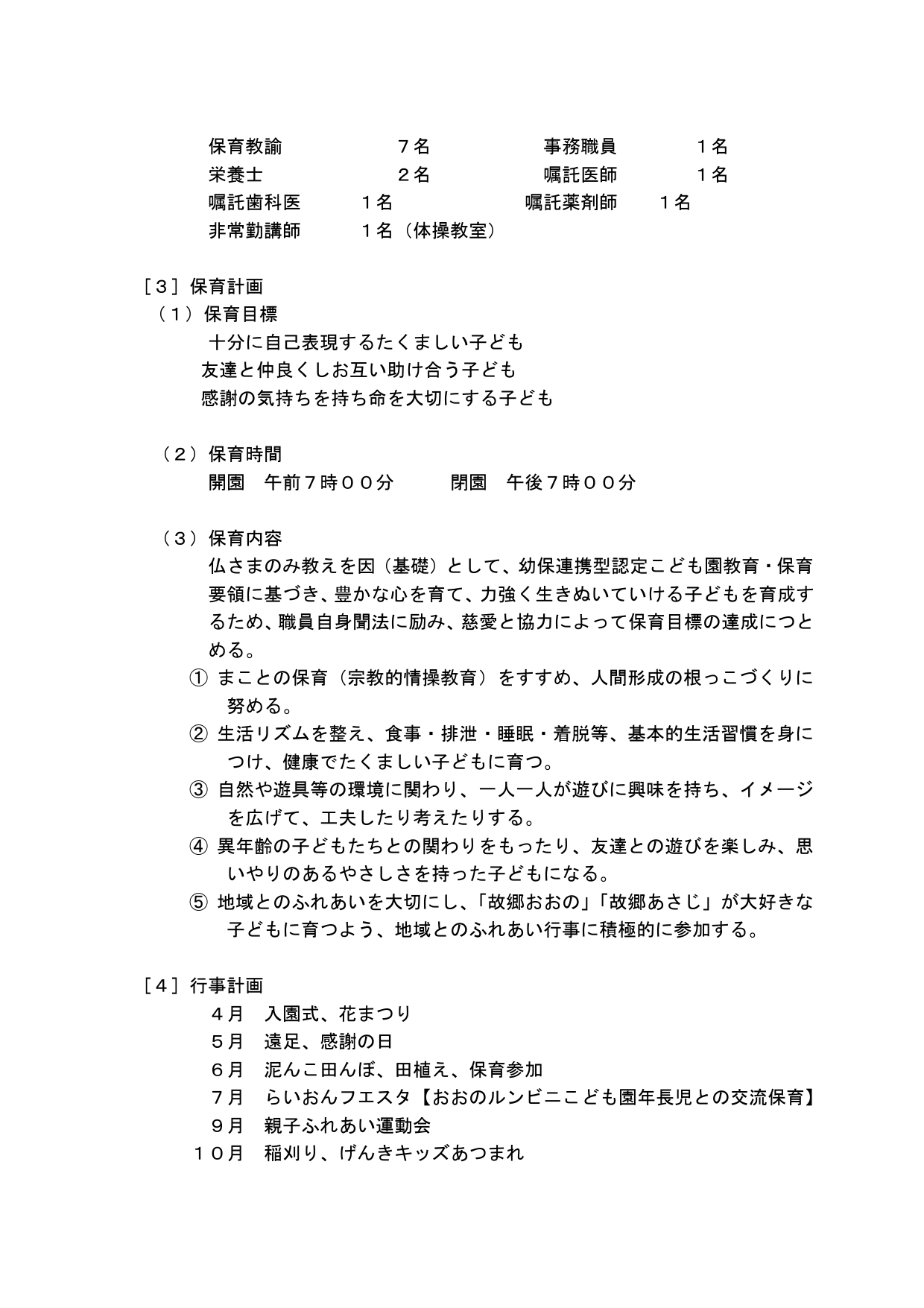 保育教諭　　　　　７名　　　　　事務職員　　　　１名
栄養士　　　　　　２名　　　　　嘱託医師　　　　１名
嘱託歯科医　　　１名　　　　　嘱託薬剤師　　１名
非常勤講師　　　１名（体操教室）

［３］保育計画
（１）保育目標
十分に自己表現するたくましい子ども
友達と仲良くしお互い助け合う子ども
感謝の気持ちを持ち命を大切にする子ども

（２）保育時間
開園　午前７時００分　　　閉園　午後７時００分

（３）保育内容
仏さまのみ教えを因（基礎）として、幼保連携型認定こども園教育・保育要領に基づき、豊かな心を育て、力強く生きぬいていける子どもを育成するため、職員自身聞法に励み、慈愛と協力によって保育目標の達成につとめる。
① まことの保育（宗教的情操教育）をすすめ、人間形成の根っこづくりに努める。
② 生活リズムを整え、食事・排泄・睡眠・着脱等、基本的生活習慣を身につけ、健康でたくましい子どもに育つ。
③ 自然や遊具等の環境に関わり、一人一人が遊びに興味を持ち、イメージを広げて、工夫したり考えたりする。
④ 異年齢の子どもたちとの関わりをもったり、友達との遊びを楽しみ、思いやりのあるやさしさを持った子どもになる。
⑤ 地域とのふれあいを大切にし、「故郷おおの」「故郷あさじ」が大好きな子どもに育つよう、地域とのふれあい行事に積極的に参加する。

［４］行事計画
４月　入園式、花まつり
５月　遠足、感謝の日
６月　泥んこ田んぼ、田植え、保育参加
７月　らいおんフエスタ【おおのルンビニこども園年長児との交流保育】
９月　親子ふれあい運動会
１０月　稲刈り、げんきキッズあつまれ